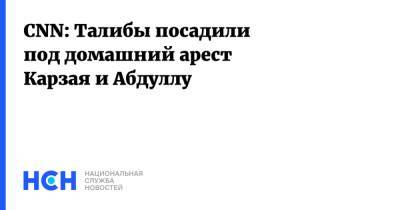 CNN: Талибы посадили под домашний арест Карзая и Абдуллу

НСН НАЦИОНАЛЬНАЯ СЛУЖБА НОВОСТЕЙ